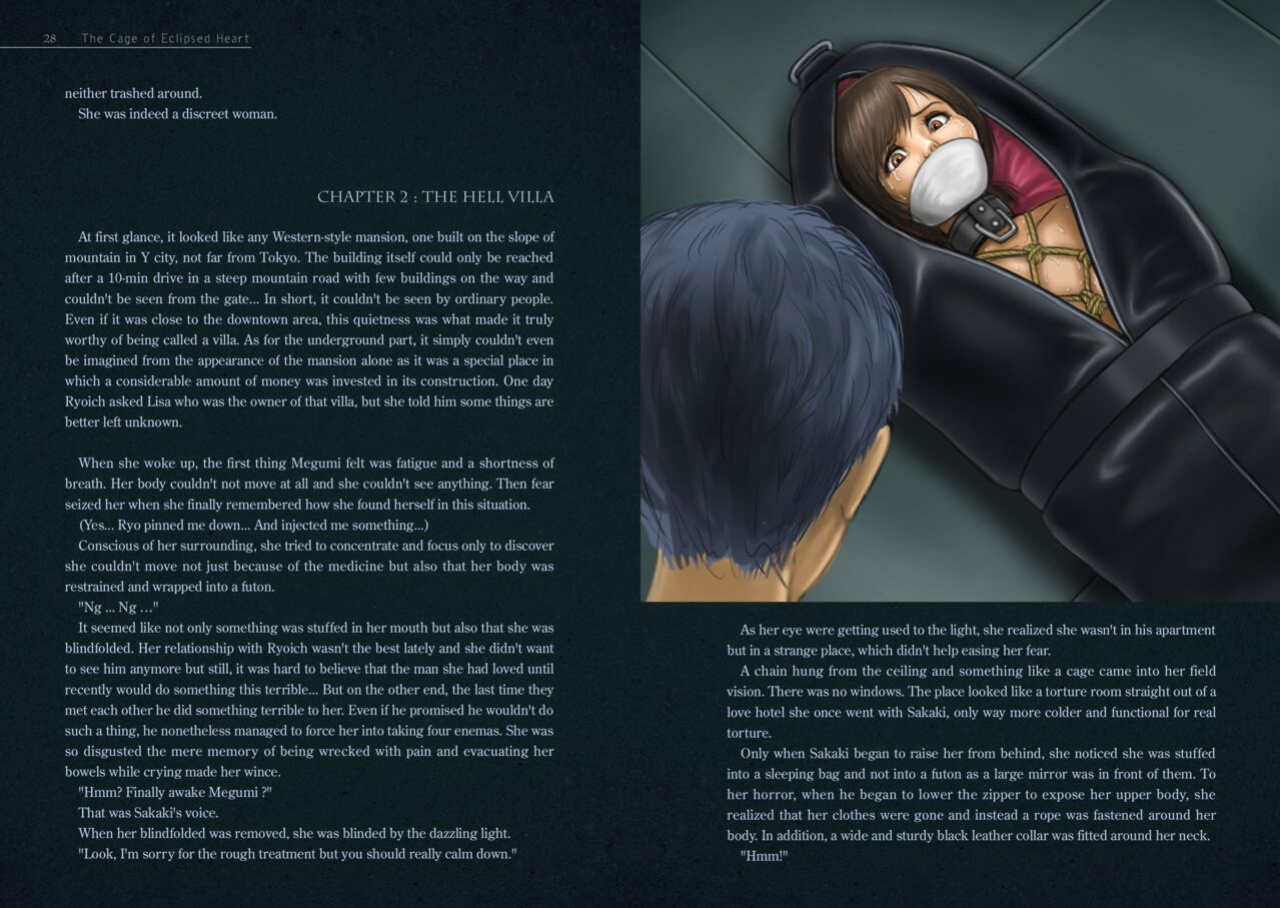 28 The Cage of Eclipsed Heart

neither trashed around.
She was indeed a discreet woman.

CHAPTER 2 : THE HELL VILLA

At first glance, it looked like any Western-style mansion, one built on the slope of mountain in Y city, not far from Tokyo. The building itself could only be reached after a 10-min drive in a steep mountain road with few buildings on the way and couldn't be seen from the gate... In short, it couldn't be seen by ordinary people. Even if it was close to the downtown area, this quietness was what made it truly worthy of being called a villa. As for the underground part, it simply couldn't even be imagined from the appearance of the mansion alone as it was a special place in which a considerable amount of money was invested in its construction. One day Ryoich asked Lisa who was the owner of that villa, but she told him some things are better left unknown.

When she woke up, the first thing Megumi felt was fatigue and a shortness of breath. Her body couldn't not move at all and she couldn't see anything. Then fear seized her when she finally remembered how she found herself in this situation.
(Yes... Ryo pinned me down... And injected me something...)
Conscious of her surrounding, she tried to concentrate and focus only to discover she couldn't move not just because of the medicine but also that her body was restrained and wrapped into a futon.
"Ng ... Ng ..."
It seemed like not only something was stuffed in her mouth but also that she was blindfolded. Her relationship with Ryoich wasn't the best lately and she didn't want to see him anymore but still, it was hard to believe that the man she had loved until recently would do something this terrible... But on the other end, the last time they met each other he did something terrible to her. Even if he promised he wouldn't do such a thing, he nonetheless managed to force her into taking four enemas. She was so disgusted the mere memory of being wrecked with pain and evacuating her bowels while crying made her wince.
"Hmm? Finally awake Megumi ?"
That was Sakaki's voice.
When her blindfolded was removed, she was blinded by the dazzling light.
"Look, I'm sorry for the rough treatment but you should really calm down."

As her eye were getting used to the light, she realized she wasn't in his apartment but in a strange place, which didn't help easing her fear.
A chain hung from the ceiling and something like a cage came into her field vision. There was no windows. The place looked like a torture room straight out of a love hotel she once went with Sakaki, only way more colder and functional for real torture.
Only when Sakaki began to raise her from behind, she noticed she was stuffed into a sleeping bag and not into a futon as a large mirror was in front of them. To her horror, when he began to lower the zipper to expose her upper body, she realized that her clothes were gone and instead a rope was fastened around her body. In addition, a wide and sturdy black leather collar was fitted around her neck.
"Hmm!"